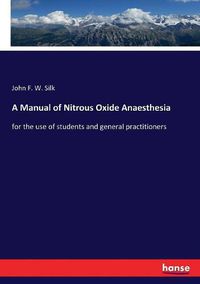 John F. W. Silk

A Manual of Nitrous Oxide Anaesthesia

for the use of students and general practitioners

hanse